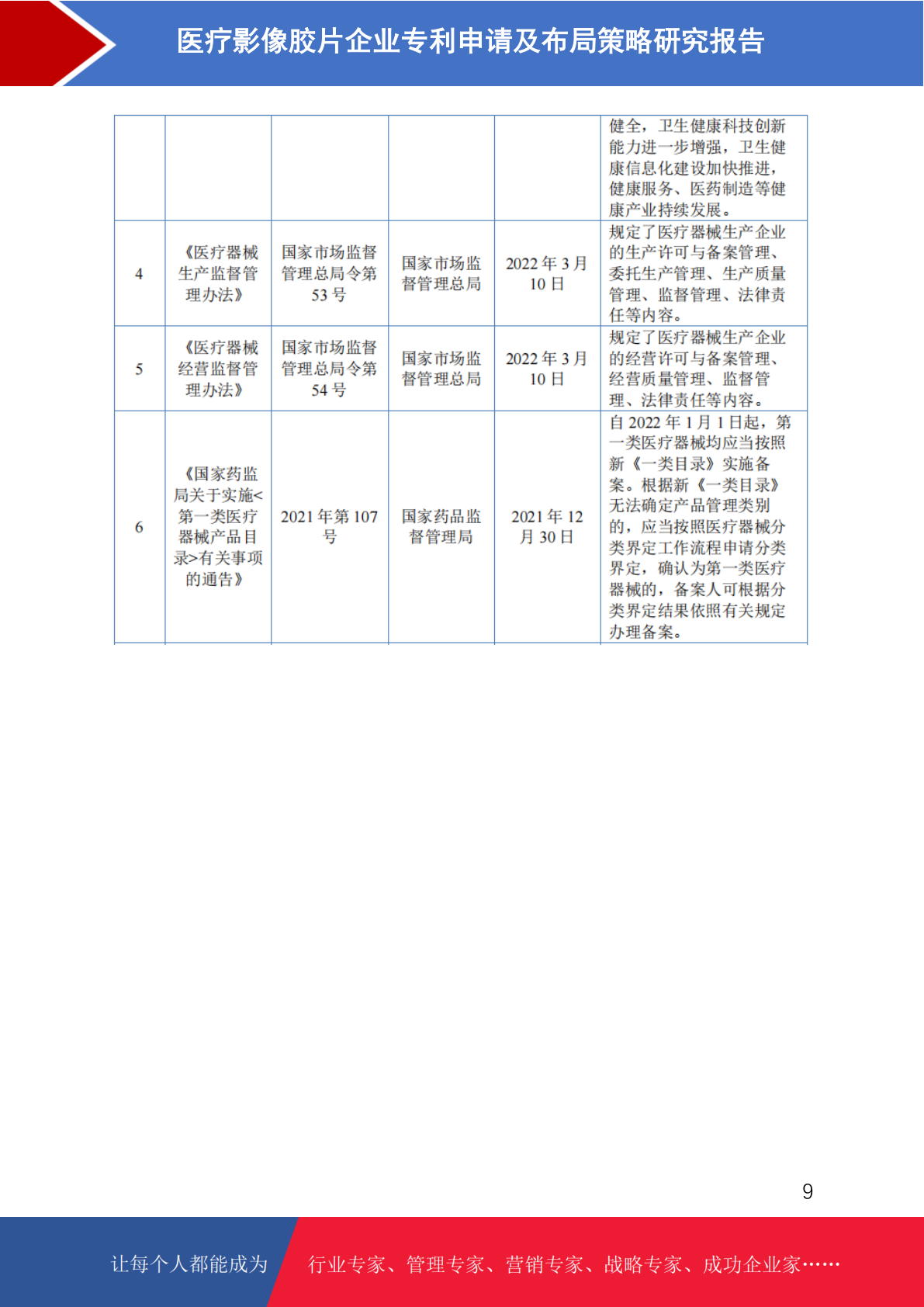 医疗影像胶片企业专利申请及布局策略研究报告

|  |  |  |  |  | 健全，卫生健康科技创新能力进一步增强，卫生健康信息化建设加快推进，健康服务、医药制造等健康产业持续发展。 |
|---|---|---|---|---|---|
| 4 | 《医疗器械生产监督管理办法》 | 国家市场监督管理总局令第53号 | 国家市场监督管理总局 | 2022年3月10日 | 规定了医疗器械生产企业的生产许可与备案管理、委托生产管理、生产质量管理、监督管理、法律责任等内容。 |
| 5 | 《医疗器械经营监督管理办法》 | 国家市场监督管理总局令第54号 | 国家市场监督管理总局 | 2022年3月10日 | 规定了医疗器械生产企业的经营许可与备案管理、经营质量管理、监督管理、法律责任等内容。 |
| 6 | 《国家药监局关于实施<第一类医疗器械产品目录>有关事项的通告》 | 2021年第107号 | 国家药品监督管理局 | 2021年12月30日 | 自2022年1月1日起，第一类医疗器械均应当按照新《一类目录》实施备案。根据新《一类目录》无法确定产品管理类别的，应当按照医疗器械分类界定工作流程申请分类界定，确认为第一类医疗器械的，备案人可根据分类界定结果依照有关规定办理备案。 |

9

让每个人都能成为 行业专家、管理专家、营销专家、战略专家、成功企业家……